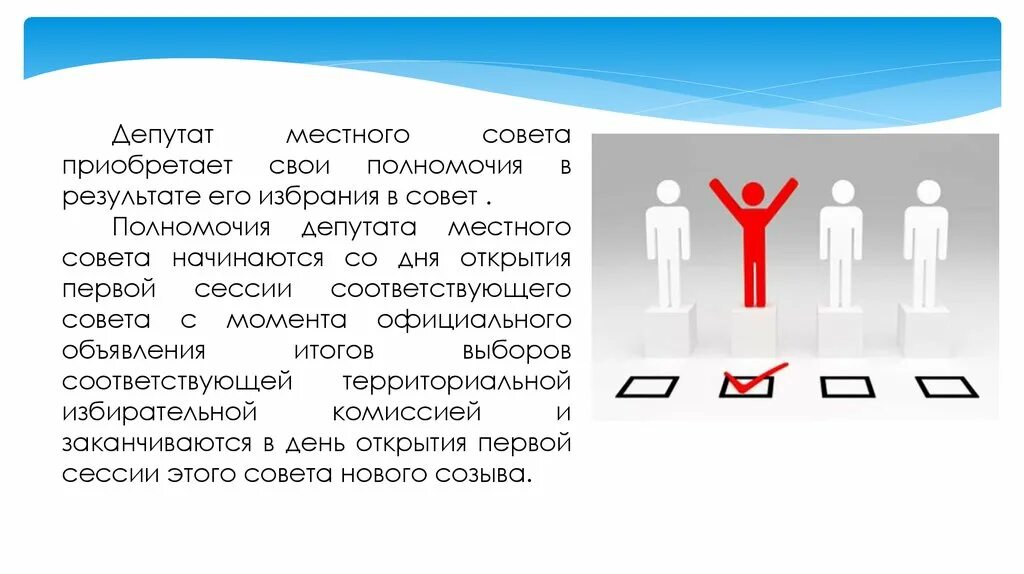 Депутат местного совета приобретает свои полномочия в результате его избрания в совет .

Полномочия депутата местного совета начинаются со дня открытия первой сессии соответствующего совета с момента официального объявления итогов выборов соответствующей территориальной избирательной комиссией и заканчиваются в день открытия первой сессии этого совета нового созыва.